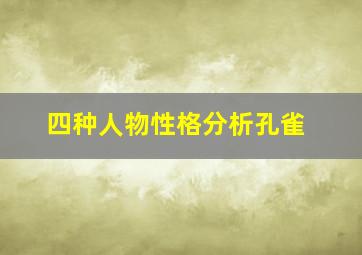 四种人物性格分析孔雀